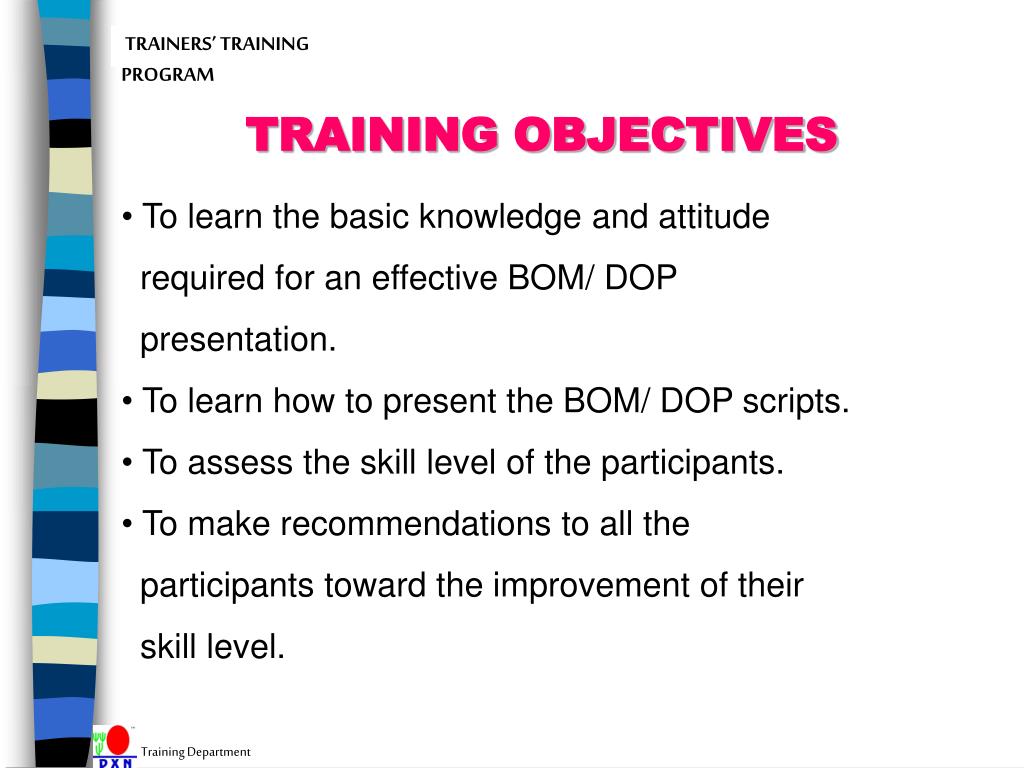 TRAINERS' TRAINING PROGRAM

TRAINING OBJECTIVES

• To learn the basic knowledge and attitude required for an effective BOM/ DOP presentation.
• To learn how to present the BOM/ DOP scripts.
• To assess the skill level of the participants.
• To make recommendations to all the participants toward the improvement of their skill level.

DXN

Training Department